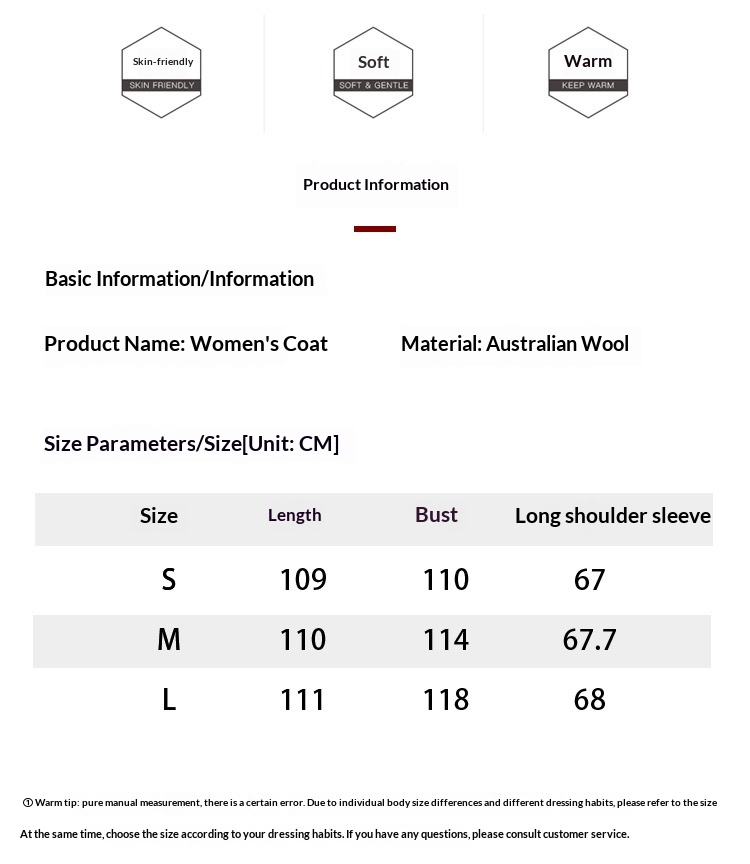 Skin-friendly
SKIN FRIENDLY

Soft
SOFT & GENTLE

Warm
KEEP WARM

Product Information

Basic Information/Information

Product Name: Women's Coat

Material: Australian Wool

Size Parameters/Size[Unit: CM]

| Size | Length | Bust | Long shoulder sleeve |
|---|---|---|---|
| S | 109 | 110 | 67 |
| M | 110 | 114 | 67.7 |
| L | 111 | 118 | 68 |

① Warm tip: pure manual measurement, there is a certain error. Due to individual body size differences and different dressing habits, please refer to the size

At the same time, choose the size according to your dressing habits. If you have any questions, please consult customer service.